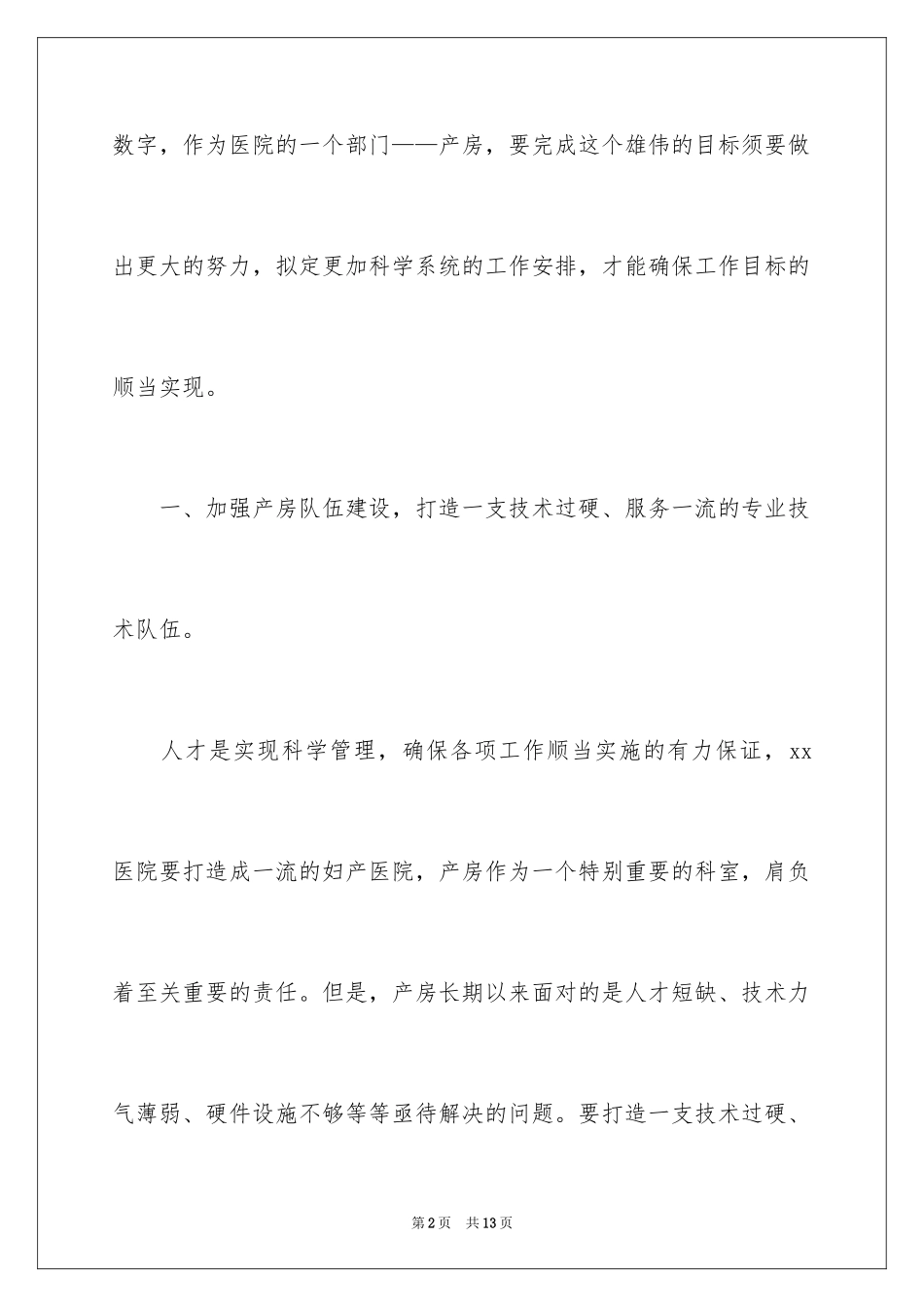 数字，作为医院的一个部门——产房，要完成这个雄伟的目标须要做出更大的努力，拟定更加科学系统的工作安排，才能确保工作目标的顺当实现。

一、加强产房队伍建设，打造一支技术过硬、服务一流的专业技术队伍。

人才是实现科学管理，确保各项工作顺当实施的有力保证，xx医院要打造成一流的妇产医院，产房作为一个特别重要的科室，肩负着至关重要的责任。但是，产房长期以来面对的是人才短缺、技术力气薄弱、硬件设施不够等等亟待解决的问题。要打造一支技术过硬、

第2页 共13页